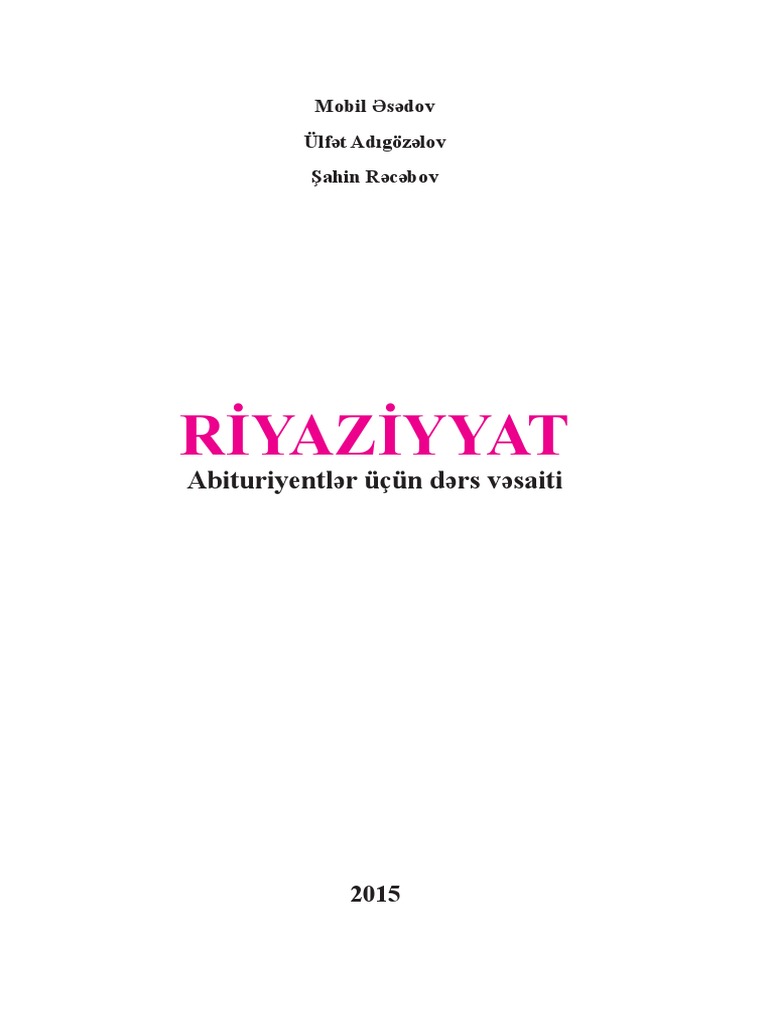 Mobil Əsədov

Ülfət Adıgözəlov

Şahin Rəcəbov

RİYAZİYYAT

Abituriyentlər üçün dərs vəsaiti

2015